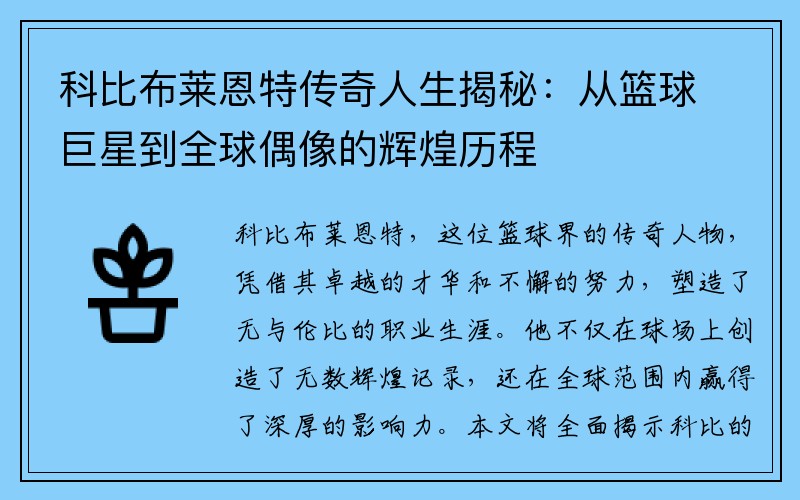 科比布莱恩特传奇人生揭秘：从篮球巨星到全球偶像的辉煌历程

科比布莱恩特，这位篮球界的传奇人物，凭借其卓越的才华和不懈的努力，塑造了无与伦比的职业生涯。他不仅在球场上创造了无数辉煌记录，还在全球范围内赢得了深厚的影响力。本文将全面揭示科比的